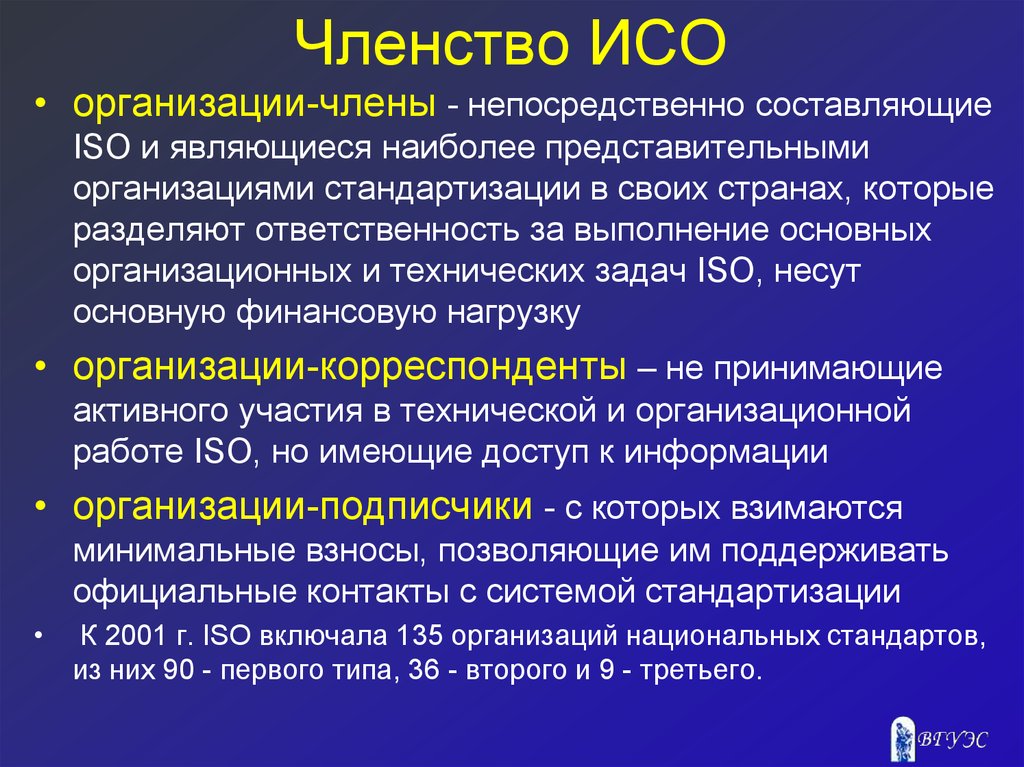 Членство ИСО

• организации-члены - непосредственно составляющие ISO и являющиеся наиболее представительными организациями стандартизации в своих странах, которые разделяют ответственность за выполнение основных организационных и технических задач ISO, несут основную финансовую нагрузку

• организации-корреспонденты – не принимающие активного участия в технической и организационной работе ISO, но имеющие доступ к информации

• организации-подписчики - с которых взимаются минимальные взносы, позволяющие им поддерживать официальные контакты с системой стандартизации

• К 2001 г. ISO включала 135 организаций национальных стандартов, из них 90 - первого типа, 36 - второго и 9 - третьего.

ВГУЭС